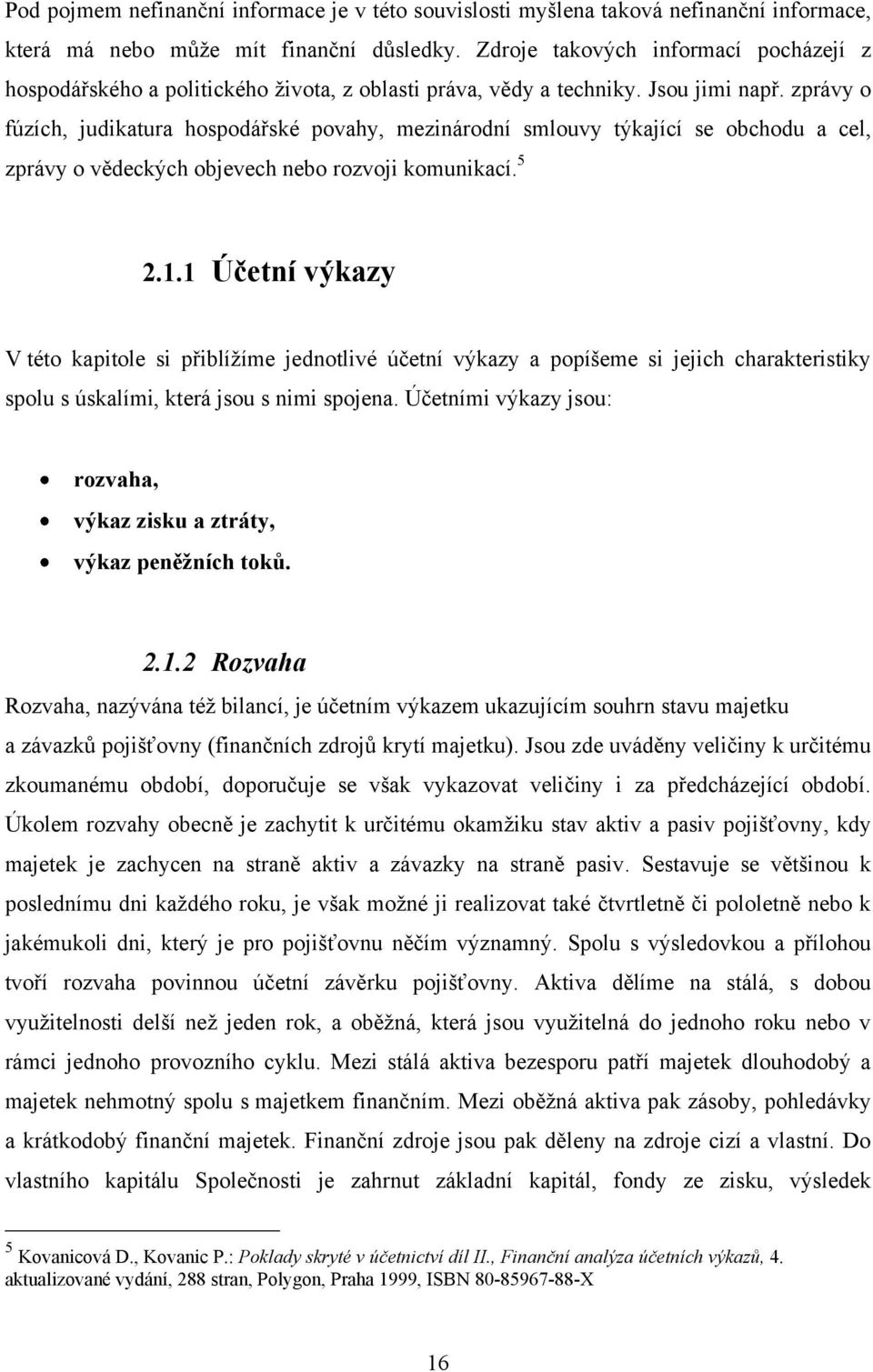 Pod pojmem nefinanční informace je v této souvislosti myšlena taková nefinanční informace, která má nebo může mít finanční důsledky. Zdroje takových informací pocházejí z hospodářského a politického života, z oblasti práva, vědy a techniky. Jsou jimi např. zprávy o fúzích, judikatura hospodářské povahy, mezinárodní smlouvy týkající se obchodu a cel, zprávy o vědeckých objevech nebo rozvoji komunikací.$^5$

2.1.1 Účetní výkazy

V této kapitole si přiblížíme jednotlivé účetní výkazy a popíšeme si jejich charakteristiky spolu s úskalími, která jsou s nimi spojena. Účetními výkazy jsou:

• rozvaha,
• výkaz zisku a ztráty,
• výkaz peněžních toků.

2.1.2 Rozvaha

Rozvaha, nazývána též bilancí, je účetním výkazem ukazujícím souhrn stavu majetku a závazků pojišťovny (finančních zdrojů krytí majetku). Jsou zde uváděny veličiny k určitému zkoumanému období, doporučuje se však vykazovat veličiny i za předcházející období. Úkolem rozvahy obecně je zachytit k určitému okamžiku stav aktiv a pasiv pojišťovny, kdy majetek je zachycen na straně aktiv a závazky na straně pasiv. Sestavuje se většinou k poslednímu dni každého roku, je však možné ji realizovat také čtvrtletně či pololetně nebo k jakémukoli dni, který je pro pojišťovnu něčím významný. Spolu s výsledovkou a přílohou tvoří rozvaha povinnou účetní závěrku pojišťovny. Aktiva dělíme na stálá, s dobou využitelnosti delší než jeden rok, a oběžná, která jsou využitelná do jednoho roku nebo v rámci jednoho provozního cyklu. Mezi stálá aktiva bezesporu patří majetek dlouhodobý a majetek nehmotný spolu s majetkem finančním. Mezi oběžná aktiva pak zásoby, pohledávky a krátkodobý finanční majetek. Finanční zdroje jsou pak děleny na zdroje cizí a vlastní. Do vlastního kapitálu Společnosti je zahrnut základní kapitál, fondy ze zisku, výsledek

$^5$ Kovanicová D., Kovanic P.: Poklady skryté v účetnictví díl II., Finanční analýza účetních výkazů, 4. aktualizované vydání, 288 stran, Polygon, Praha 1999, ISBN 80-85967-88-X

16